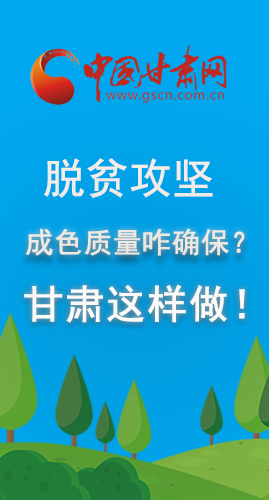 中国甘肃网
www.gscn.com.cn

脱贫攻坚

成色质量咋确保？

甘肃这样做！